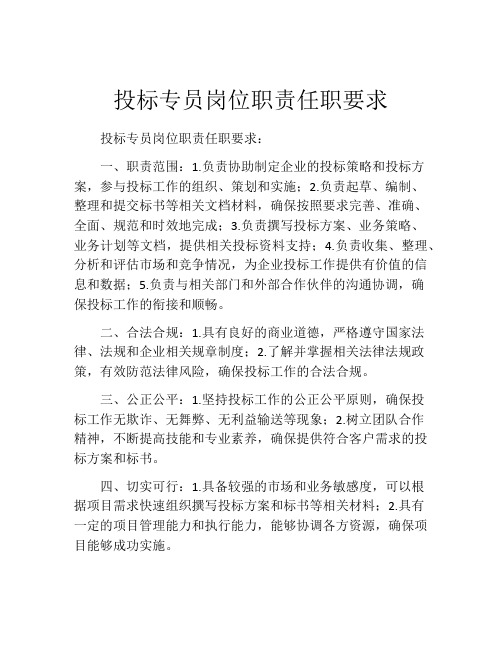 投标专员岗位职责任职要求

投标专员岗位职责任职要求：

一、职责范围：1.负责协助制定企业的投标策略和投标方案，参与投标工作的组织、策划和实施；2.负责起草、编制、整理和提交标书等相关文档材料，确保按照要求完善、准确、全面、规范和时效地完成；3.负责撰写投标方案、业务策略、业务计划等文档，提供相关投标资料支持；4.负责收集、整理、分析和评估市场和竞争情况，为企业投标工作提供有价值的信息和数据；5.负责与相关部门和外部合作伙伴的沟通协调，确保投标工作的衔接和顺畅。

二、合法合规：1.具有良好的商业道德，严格遵守国家法律、法规和企业相关规章制度；2.了解并掌握相关法律法规政策，有效防范法律风险，确保投标工作的合法合规。

三、公正公平：1.坚持投标工作的公正公平原则，确保投标工作无欺诈、无舞弊、无利益输送等现象；2.树立团队合作精神，不断提高技能和专业素养，确保提供符合客户需求的投标方案和标书。

四、切实可行：1.具备较强的市场和业务敏感度，可以根据项目需求快速组织撰写投标方案和标书等相关材料；2.具有一定的项目管理能力和执行能力，能够协调各方资源，确保项目能够成功实施。